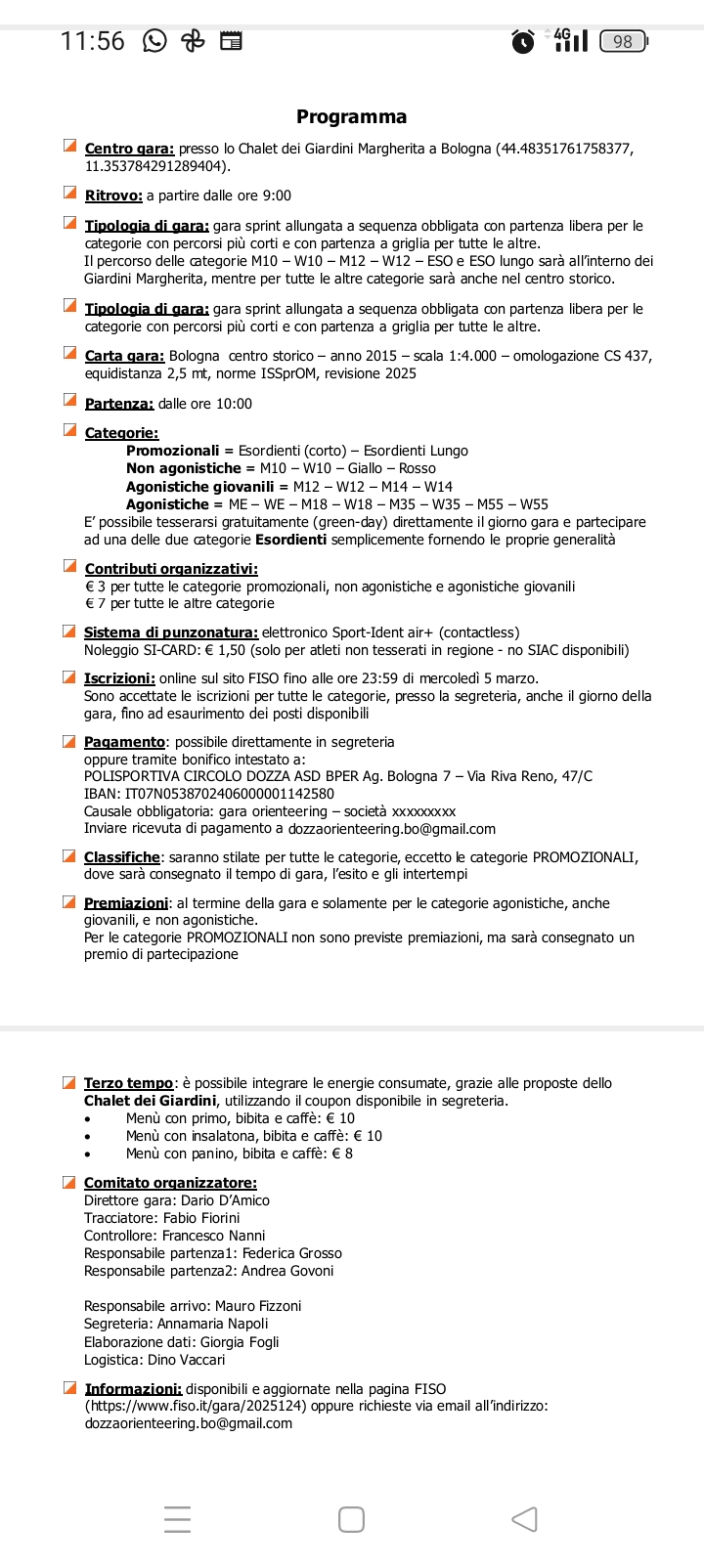 11:56 4G 98

Programma

Centro gara: presso lo Chalet dei Giardini Margherita a Bologna (44.48351761758377, 11.353784291289404).

Ritrovo: a partire dalle ore 9:00

Tipologia di gara: gara sprint allungata a sequenza obbligata con partenza libera per le categorie con percorsi più corti e con partenza a griglia per tutte le altre.
Il percorso delle categorie M10 – W10 – M12 – W12 – ESO e ESO lungo sarà all'interno dei Giardini Margherita, mentre per tutte le altre categorie sarà anche nel centro storico.

Tipologia di gara: gara sprint allungata a sequenza obbligata con partenza libera per le categorie con percorsi più corti e con partenza a griglia per tutte le altre.

Carta gara: Bologna centro storico – anno 2015 – scala 1:4.000 – omologazione CS 437, equidistanza 2,5 mt, norme ISSprOM, revisione 2025

Partenza: dalle ore 10:00

Categorie:
Promozionali = Esordienti (corto) – Esordienti Lungo
Non agonistiche = M10 – W10 – Giallo – Rosso
Agonistiche giovanili = M12 – W12 – M14 – W14
Agonistiche = ME – WE – M18 – W18 – M35 – W35 – M55 – W55
E' possibile tesserarsi gratuitamente (green-day) direttamente il giorno gara e partecipare ad una delle due categorie Esordienti semplicemente fornendo le proprie generalità

Contributi organizzativi:
€ 3 per tutte le categorie promozionali, non agonistiche e agonistiche giovanili
€ 7 per tutte le altre categorie

Sistema di punzonatura: elettronico Sport-Ident air+ (contactless)
Noleggio SI-CARD: € 1,50 (solo per atleti non tesserati in regione - no SIAC disponibili)

Iscrizioni: online sul sito FISO fino alle ore 23:59 di mercoledì 5 marzo.
Sono accettate le iscrizioni per tutte le categorie, presso la segreteria, anche il giorno della gara, fino ad esaurimento dei posti disponibili

Pagamento: possibile direttamente in segreteria
oppure tramite bonifico intestato a:
POLISPORTIVA CIRCOLO DOZZA ASD BPER Ag. Bologna 7 – Via Riva Reno, 47/C
IBAN: IT07N0538702406000001142580
Causale obbligatoria: gara orienteering – società xxxxxxxxx
Inviare ricevuta di pagamento a dozzaorienteering.bo@gmail.com

Classifiche: saranno stilate per tutte le categorie, eccetto le categorie PROMOZIONALI, dove sarà consegnato il tempo di gara, l'esito e gli intertempi

Premiazioni: al termine della gara e solamente per le categorie agonistiche, anche giovanili, e non agonistiche.
Per le categorie PROMOZIONALI non sono previste premiazioni, ma sarà consegnato un premio di partecipazione

Terzo tempo: è possibile integrare le energie consumate, grazie alle proposte dello Chalet dei Giardini, utilizzando il coupon disponibile in segreteria.
• Menù con primo, bibita e caffè: € 10
• Menù con insalatona, bibita e caffè: € 10
• Menù con panino, bibita e caffè: € 8

Comitato organizzatore:
Direttore gara: Dario D'Amico
Tracciatore: Fabio Fiorini
Controllore: Francesco Nanni
Responsabile partenza1: Federica Grosso
Responsabile partenza2: Andrea Govoni

Responsabile arrivo: Mauro Fizzoni
Segreteria: Annamaria Napoli
Elaborazione dati: Giorgia Fogli
Logistica: Dino Vaccari

Informazioni: disponibili e aggiornate nella pagina FISO (https://www.fiso.it/gara/2025124) oppure richieste via email all'indirizzo: dozzaorienteering.bo@gmail.com